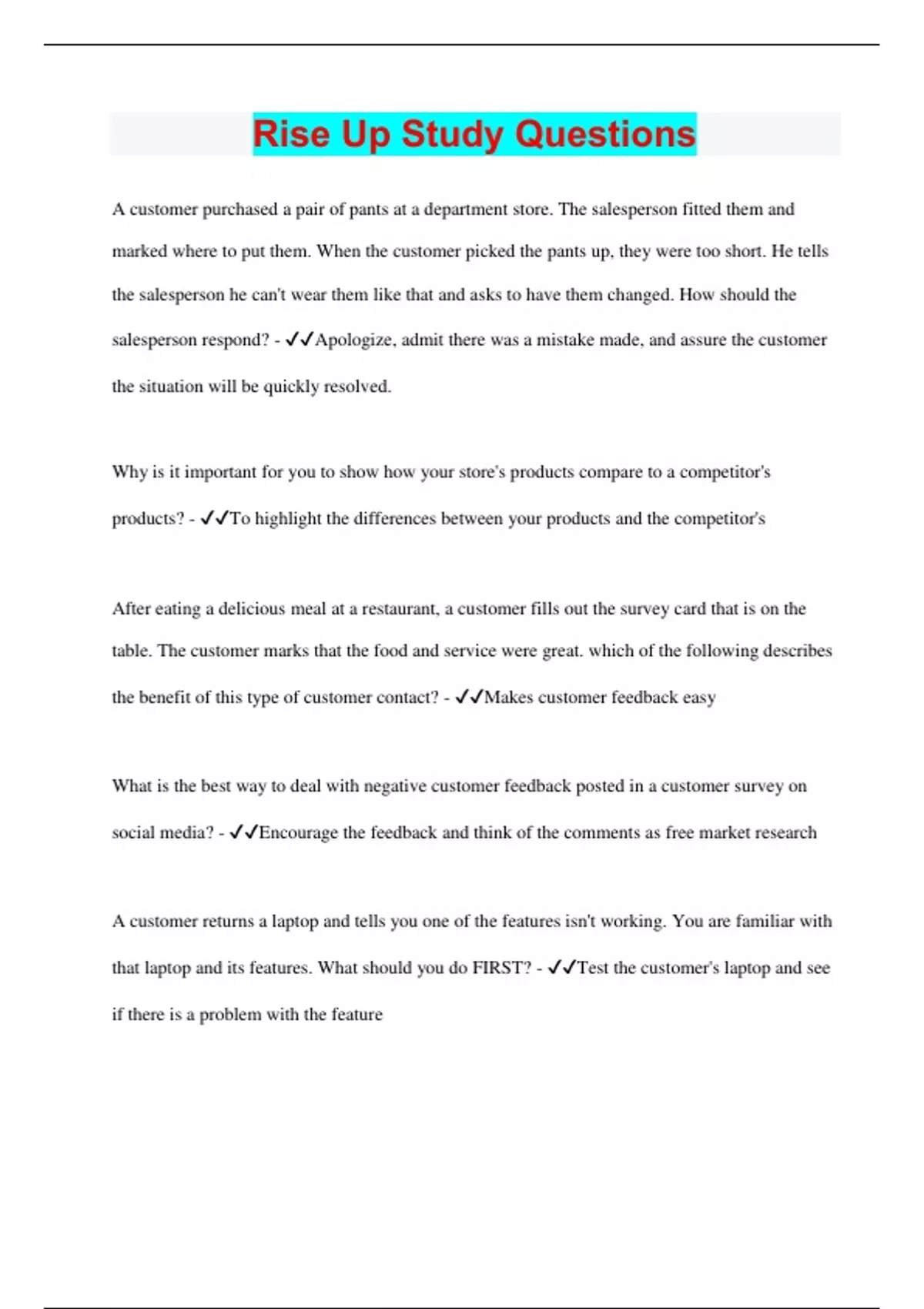 Rise Up Study Questions

A customer purchased a pair of pants at a department store. The salesperson fitted them and marked where to put them. When the customer picked the pants up, they were too short. He tells the salesperson he can't wear them like that and asks to have them changed. How should the salesperson respond? - ✓✓Apologize, admit there was a mistake made, and assure the customer the situation will be quickly resolved.

Why is it important for you to show how your store's products compare to a competitor's products? - ✓✓To highlight the differences between your products and the competitor's

After eating a delicious meal at a restaurant, a customer fills out the survey card that is on the table. The customer marks that the food and service were great. which of the following describes the benefit of this type of customer contact? - ✓✓Makes customer feedback easy

What is the best way to deal with negative customer feedback posted in a customer survey on social media? - ✓✓Encourage the feedback and think of the comments as free market research

A customer returns a laptop and tells you one of the features isn't working. You are familiar with that laptop and its features. What should you do FIRST? - ✓✓Test the customer's laptop and see if there is a problem with the feature